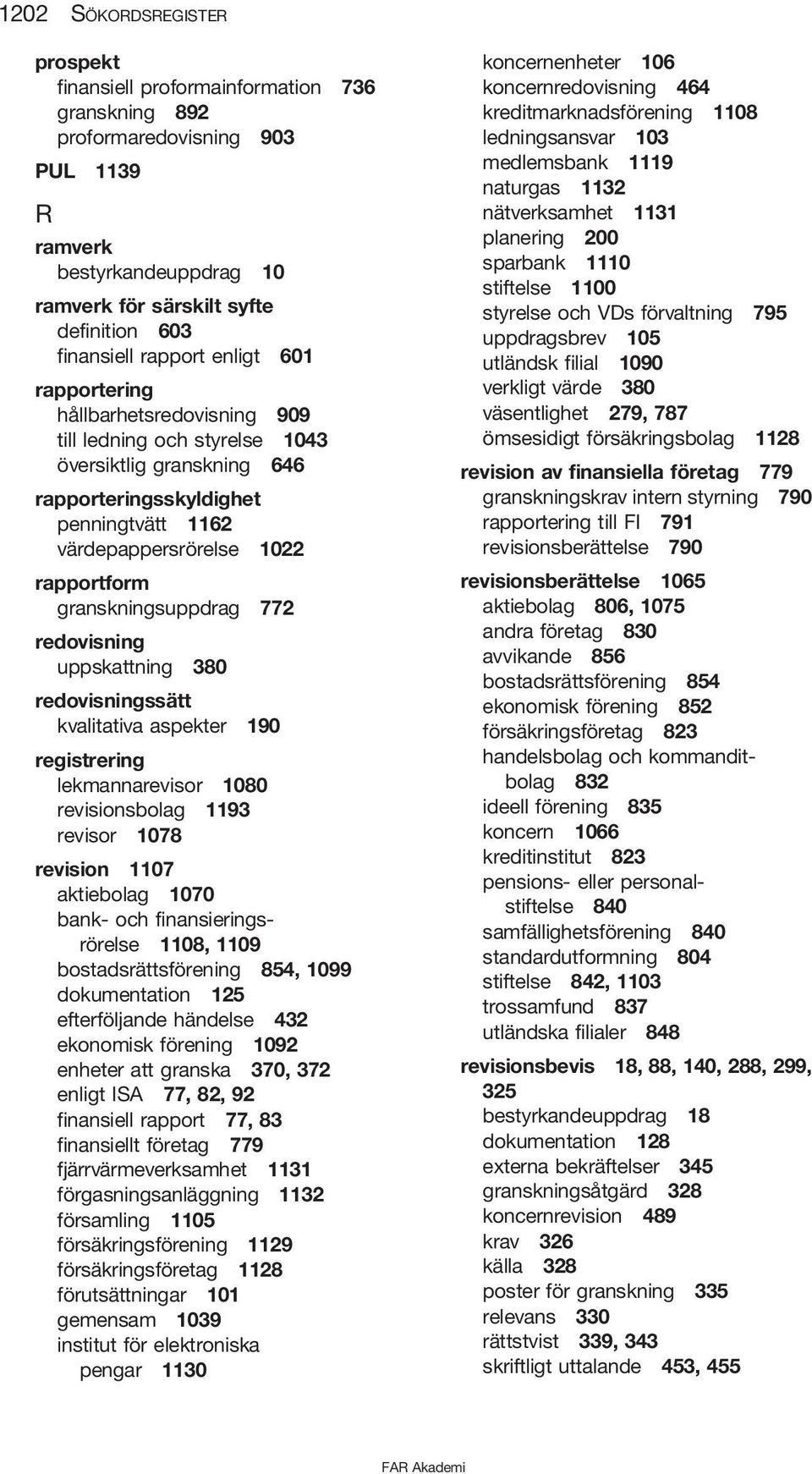 1202 SÖKORDSREGISTER

prospekt
finansiell proformainformation 736
granskning 892
proformaredovisning 903

PUL 1139

R

ramverk
bestyrkandeuppdrag 10

ramverk för särskilt syfte
definition 603
finansiell rapport enligt 601

rapportering
hållbarhetsredovisning 909
till ledning och styrelse 1043
översiktlig granskning 646

rapporteringsskyldighet
penningtvätt 1162
värdepappersrörelse 1022

rapportform
granskningsuppdrag 772

redovisning
uppskattning 380

redovisningssätt
kvalitativa aspekter 190

registrering
lekmannarevisor 1080
revisionsbolag 1193
revisor 1078

revision 1107
aktiebolag 1070
bank- och finansieringsrörelse 1108, 1109
bostadsrättsförening 854, 1099
dokumentation 125
efterföljande händelse 432
ekonomisk förening 1092
enheter att granska 370, 372
enligt ISA 77, 82, 92
finansiell rapport 77, 83
finansiellt företag 779
fjärrvärmeverksamhet 1131
förgasningsanläggning 1132
församling 1105
försäkringsförening 1129
försäkringsföretag 1128
förutsättningar 101
gemensam 1039
institut för elektroniska pengar 1130

koncernenheter 106
koncernredovisning 464
kreditmarknadsförening 1108
ledningsansvar 103
medlemsbank 1119
naturgas 1132
nätverksamhet 1131
planering 200
sparbank 1110
stiftelse 1100
styrelse och VDs förvaltning 795
uppdragsbrev 105
utländsk filial 1090
verkligt värde 380
väsentlighet 279, 787
ömsesidigt försäkringsbolag 1128

revision av finansiella företag 779
granskningskrav intern styrning 790
rapportering till FI 791
revisionsberättelse 790

revisionsberättelse 1065
aktiebolag 806, 1075
andra företag 830
avvikande 856
bostadsrättsförening 854
ekonomisk förening 852
försäkringsföretag 823
handelsbolag och kommanditbolag 832
ideell förening 835
koncern 1066
kreditinstitut 823
pensions- eller personalstiftelse 840
samfällighetsförening 840
standardutformning 804
stiftelse 842, 1103
trossamfund 837
utländska filialer 848

revisionsbevis 18, 88, 140, 288, 299, 325
bestyrkandeuppdrag 18
dokumentation 128
externa bekräftelser 345
granskningsåtgärd 328
koncernrevision 489
krav 326
källa 328
poster för granskning 335
relevans 330
rättstvist 339, 343
skriftligt uttalande 453, 455

FAR Akademi